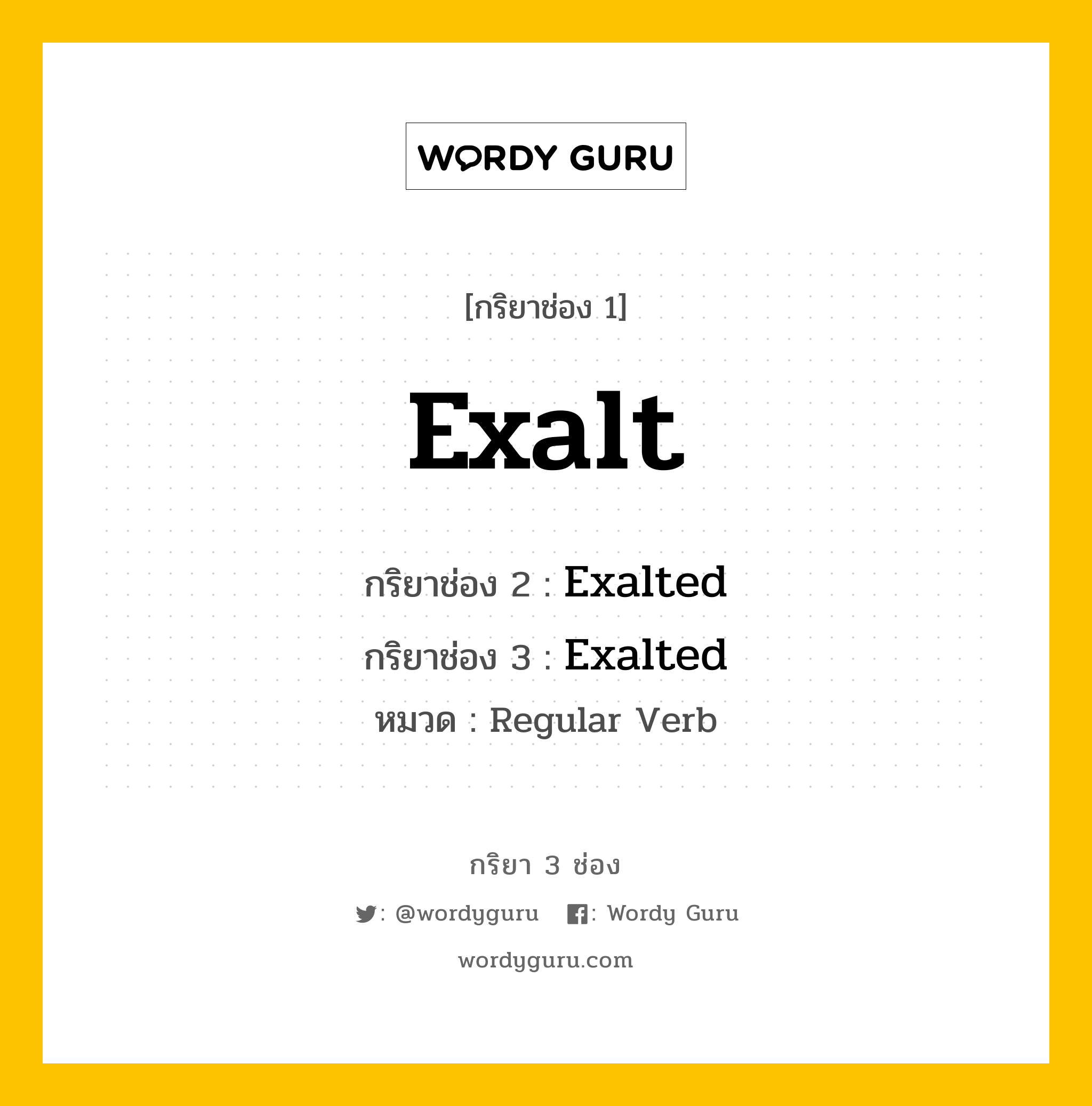 WORDY GURU

[กริยาช่อง 1]

Exalt

กริยาช่อง 2 : Exalted

กริยาช่อง 3 : Exalted

หมวด : Regular Verb

กริยา 3 ช่อง

: @wordyguru : Wordy Guru

wordyguru.com